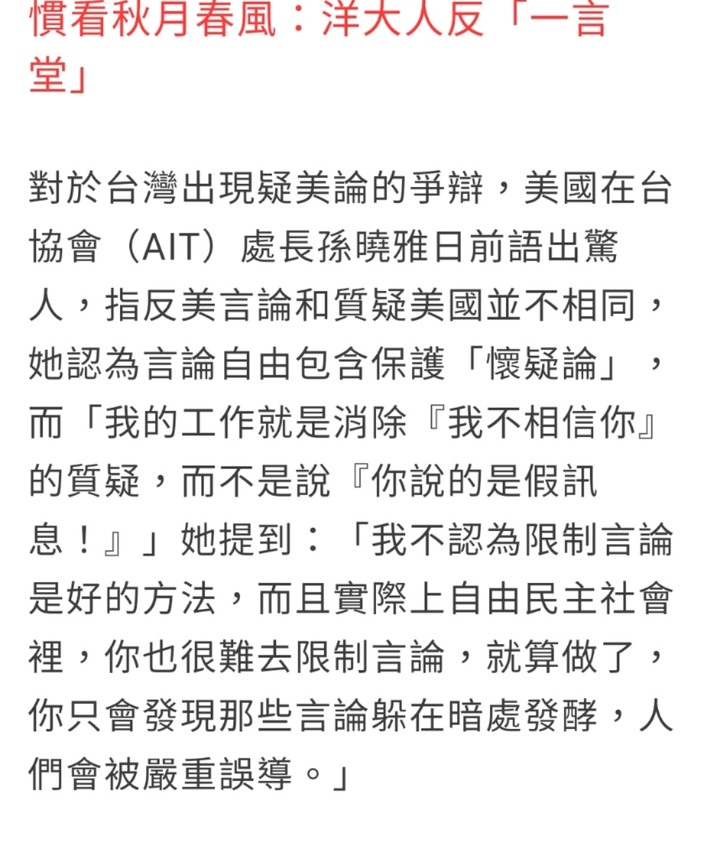 慣看秋月春風：洋大人反「一言堂」

對於台灣出現疑美論的爭辯，美國在台協會（AIT）處長孫曉雅日前語出驚人，指反美言論和質疑美國並不相同，她認為言論自由包含保護「懷疑論」，而「我的工作就是消除『我不相信你』的質疑，而不是說『你說的是假訊息！』」她提到：「我不認為限制言論是好的方法，而且實際上自由民主社會裡，你也很難去限制言論，就算做了，你只會發現那些言論躲在暗處發酵，人們會被嚴重誤導。」